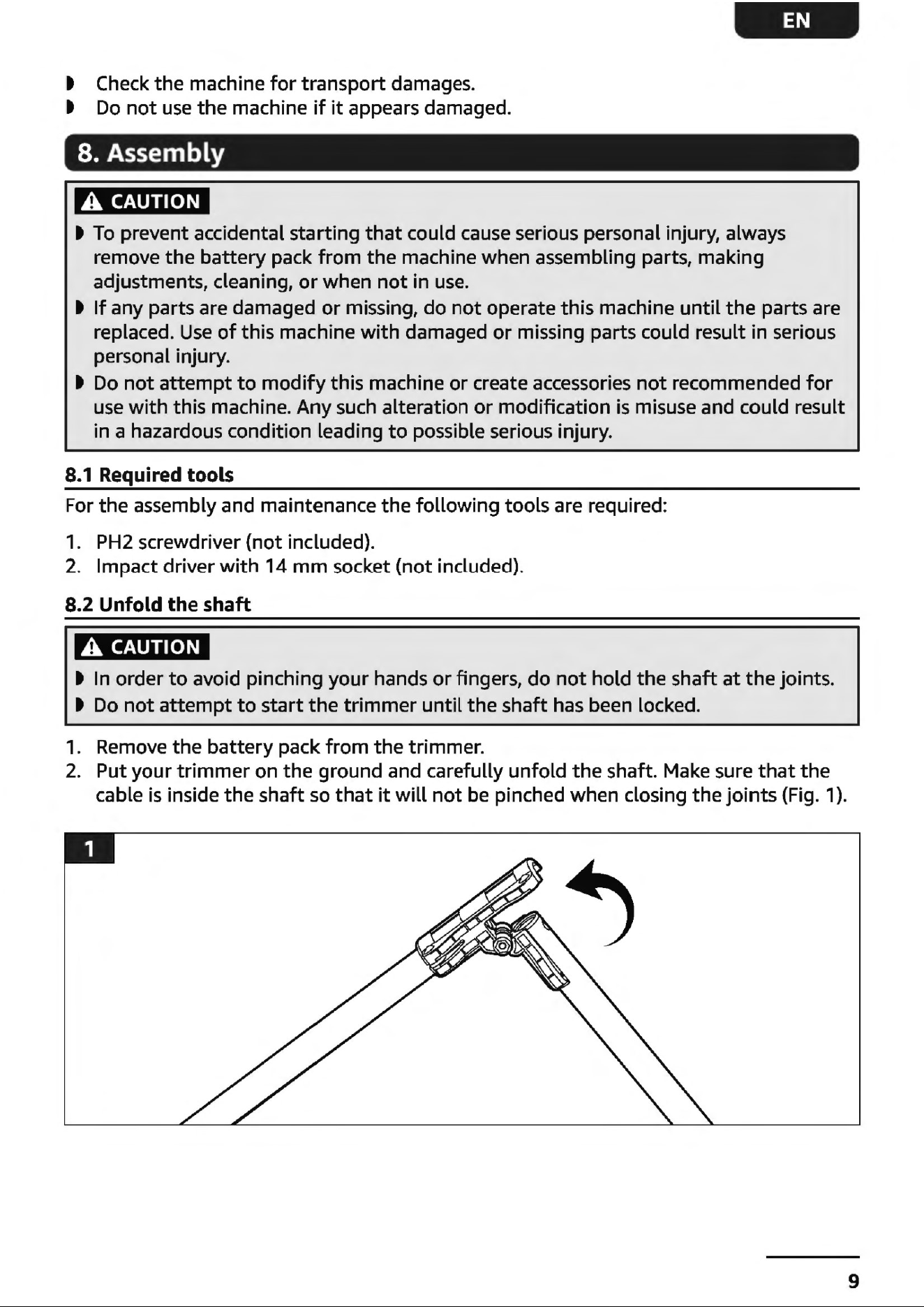 EN

• Check the machine for transport damages.
• Do not use the machine if it appears damaged.

8. Assembly

CAUTION

• To prevent accidental starting that could cause serious personal injury, always remove the battery pack from the machine when assembling parts, making adjustments, cleaning, or when not in use.
• If any parts are damaged or missing, do not operate this machine until the parts are replaced. Use of this machine with damaged or missing parts could result in serious personal injury.
• Do not attempt to modify this machine or create accessories not recommended for use with this machine. Any such alteration or modification is misuse and could result in a hazardous condition leading to possible serious injury.

8.1 Required tools

For the assembly and maintenance the following tools are required:

1. PH2 screwdriver (not included).
2. Impact driver with 14 mm socket (not included).

8.2 Unfold the shaft

CAUTION

• In order to avoid pinching your hands or fingers, do not hold the shaft at the joints.
• Do not attempt to start the trimmer until the shaft has been locked.

1. Remove the battery pack from the trimmer.
2. Put your trimmer on the ground and carefully unfold the shaft. Make sure that the cable is inside the shaft so that it will not be pinched when closing the joints (Fig. 1).

1

9